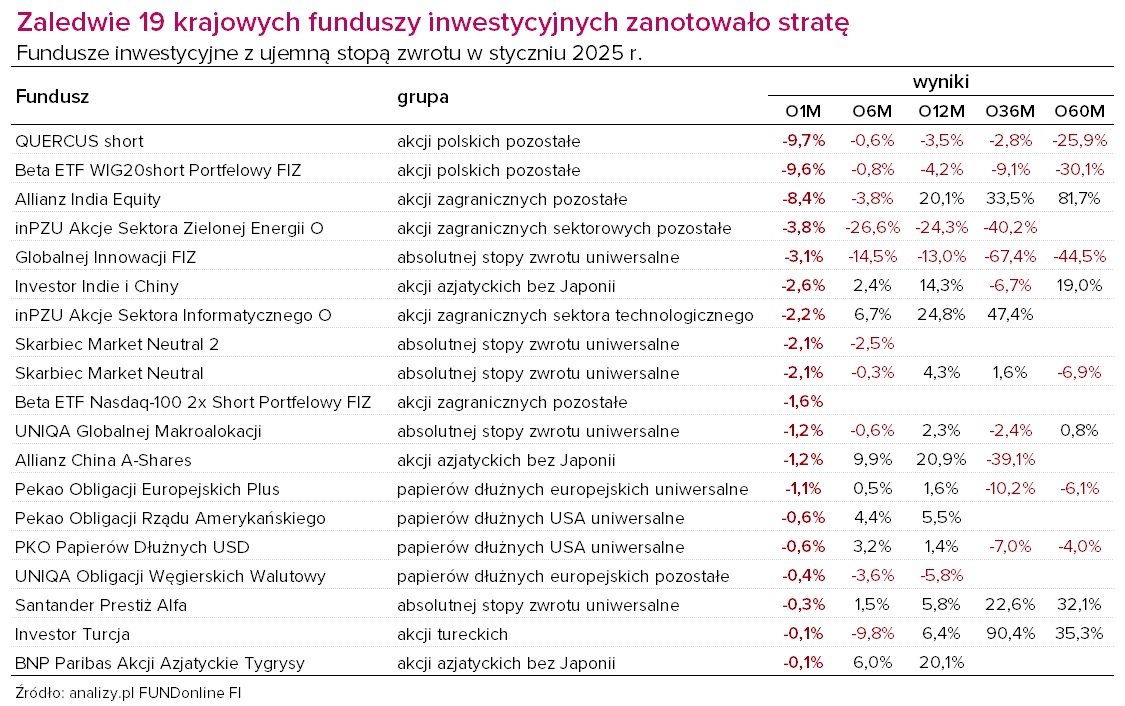 Zaledwie 19 krajowych funduszy inwestycyjnych zanotowało stratę
Fundusze inwestycyjne z ujemną stopą zwrotu w styczniu 2025 r.

| Fundusz | grupa | wyniki O1M | O6M | O12M | O36M | O60M |
|---|---|---|---|---|---|---|
| QUERCUS short | akcji polskich pozostałe | -9,7% | -0,6% | -3,5% | -2,8% | -25,9% |
| Beta ETF WIG20short Portfelowy FIZ | akcji polskich pozostałe | -9,6% | -0,8% | -4,2% | -9,1% | -30,1% |
| Allianz India Equity | akcji zagranicznych pozostałe | -8,4% | -3,8% | 20,1% | 33,5% | 81,7% |
| inPZU Akcje Sektora Zielonej Energii O | akcji zagranicznych sektorowych pozostałe | -3,8% | -26,6% | -24,3% | -40,2% | |
| Globalnej Innowacji FIZ | absolutnej stopy zwrotu uniwersalne | -3,1% | -14,5% | -13,0% | -67,4% | -44,5% |
| Investor Indie i Chiny | akcji azjatyckich bez Japonii | -2,6% | 2,4% | 14,3% | -6,7% | 19,0% |
| inPZU Akcje Sektora Informatycznego O | akcji zagranicznych sektora technologicznego | -2,2% | 6,7% | 24,8% | 47,4% | |
| Skarbiec Market Neutral 2 | absolutnej stopy zwrotu uniwersalne | -2,1% | -2,5% | | | |
| Skarbiec Market Neutral | absolutnej stopy zwrotu uniwersalne | -2,1% | -0,3% | 4,3% | 1,6% | -6,9% |
| Beta ETF Nasdaq-100 2x Short Portfelowy FIZ | akcji zagranicznych pozostałe | -1,6% | | | | |
| UNIQA Globalnej Makroalokacji | absolutnej stopy zwrotu uniwersalne | -1,2% | -0,6% | 2,3% | -2,4% | 0,8% |
| Allianz China A-Shares | akcji azjatyckich bez Japonii | -1,2% | 9,9% | 20,9% | -39,1% | |
| Pekao Obligacji Europejskich Plus | papierów dłużnych europejskich uniwersalne | -1,1% | 0,5% | 1,6% | -10,2% | -6,1% |
| Pekao Obligacji Rządu Amerykańskiego | papierów dłużnych USA uniwersalne | -0,6% | 4,4% | 5,5% | | |
| PKO Papierów Dłużnych USD | papierów dłużnych USA uniwersalne | -0,6% | 3,2% | 1,4% | -7,0% | -4,0% |
| UNIQA Obligacji Węgierskich Walutowy | papierów dłużnych europejskich pozostałe | -0,4% | -3,6% | -5,8% | | |
| Santander Prestiż Alfa | absolutnej stopy zwrotu uniwersalne | -0,3% | 1,5% | 5,8% | 22,6% | 32,1% |
| Investor Turcja | akcji tureckich | -0,1% | -9,8% | 6,4% | 90,4% | 35,3% |
| BNP Paribas Akcji Azjatyckie Tygrysy | akcji azjatyckich bez Japonii | -0,1% | 6,0% | 20,1% | | |

Źródło: analizy.pl FUNDonline FI